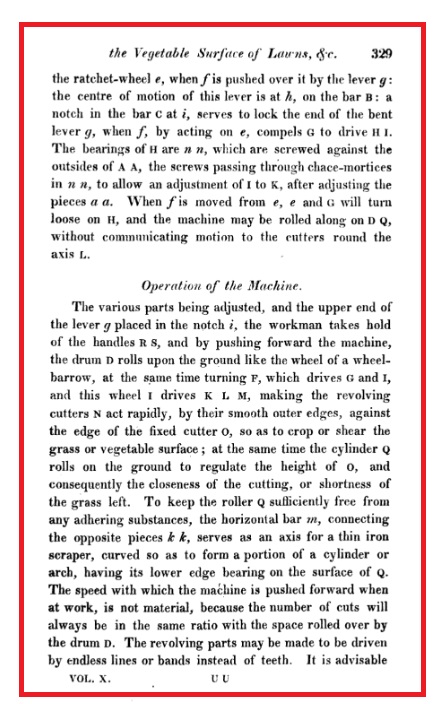 the Vegetable Surface of Lawns, &c. 329

the ratchet-wheel e, when f is pushed over it by the lever g: the centre of motion of this lever is at h, on the bar B: a notch in the bar C at i, serves to lock the end of the bent lever g, when f, by acting on e, compels G to drive H I. The bearings of H are n n, which are screwed against the outsides of A A, the screws passing through chace-mortices in n n, to allow an adjustment of I to K, after adjusting the pieces a a. When f is moved from e, e and G will turn loose on H, and the machine may be rolled along on D Q, without communicating motion to the cutters round the axis L.

Operation of the Machine.

The various parts being adjusted, and the upper end of the lever g placed in the notch i, the workman takes hold of the handles R S, and by pushing forward the machine, the drum D rolls upon the ground like the wheel of a wheelbarrow, at the same time turning F, which drives G and I, and this wheel I drives K L M, making the revolving cutters N act rapidly, by their smooth outer edges, against the edge of the fixed cutter O, so as to crop or shear the grass or vegetable surface; at the same time the cylinder Q rolls on the ground to regulate the height of O, and consequently the closeness of the cutting, or shortness of the grass left. To keep the roller Q sufficiently free from any adhering substances, the horizontal bar m, connecting the opposite pieces k k, serves as an axis for a thin iron scraper, curved so as to form a portion of a cylinder or arch, having its lower edge bearing on the surface of Q. The speed with which the machine is pushed forward when at work, is not material, because the number of cuts will always be in the same ratio with the space rolled over by the drum D. The revolving parts may be made to be driven by endless lines or bands instead of teeth. It is advisable

VOL. X. U U